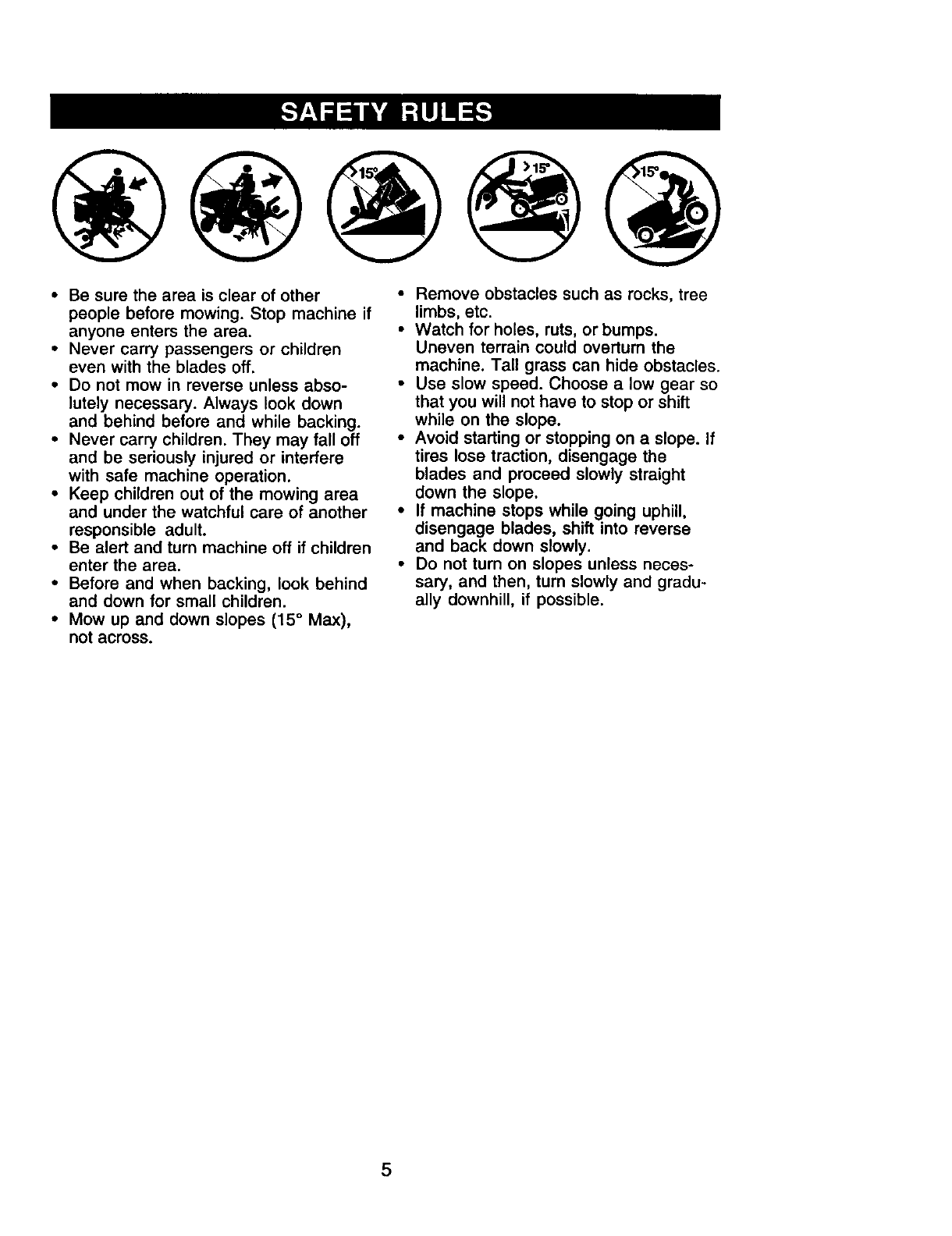 SAFETY RULES

>15°

>15°

>15°

• Be sure the area is clear of other people before mowing. Stop machine if anyone enters the area.
• Never carry passengers or children even with the blades off.
• Do not mow in reverse unless absolutely necessary. Always look down and behind before and while backing.
• Never carry children. They may fall off and be seriously injured or interfere with safe machine operation.
• Keep children out of the mowing area and under the watchful care of another responsible adult.
• Be alert and turn machine off if children enter the area.
• Before and when backing, look behind and down for small children.
• Mow up and down slopes (15° Max), not across.

• Remove obstacles such as rocks, tree limbs, etc.
• Watch for holes, ruts, or bumps. Uneven terrain could overturn the machine. Tall grass can hide obstacles.
• Use slow speed. Choose a low gear so that you will not have to stop or shift while on the slope.
• Avoid starting or stopping on a slope. If tires lose traction, disengage the blades and proceed slowly straight down the slope.
• If machine stops while going uphill, disengage blades, shift into reverse and back down slowly.
• Do not turn on slopes unless necessary, and then, turn slowly and gradually downhill, if possible.

5